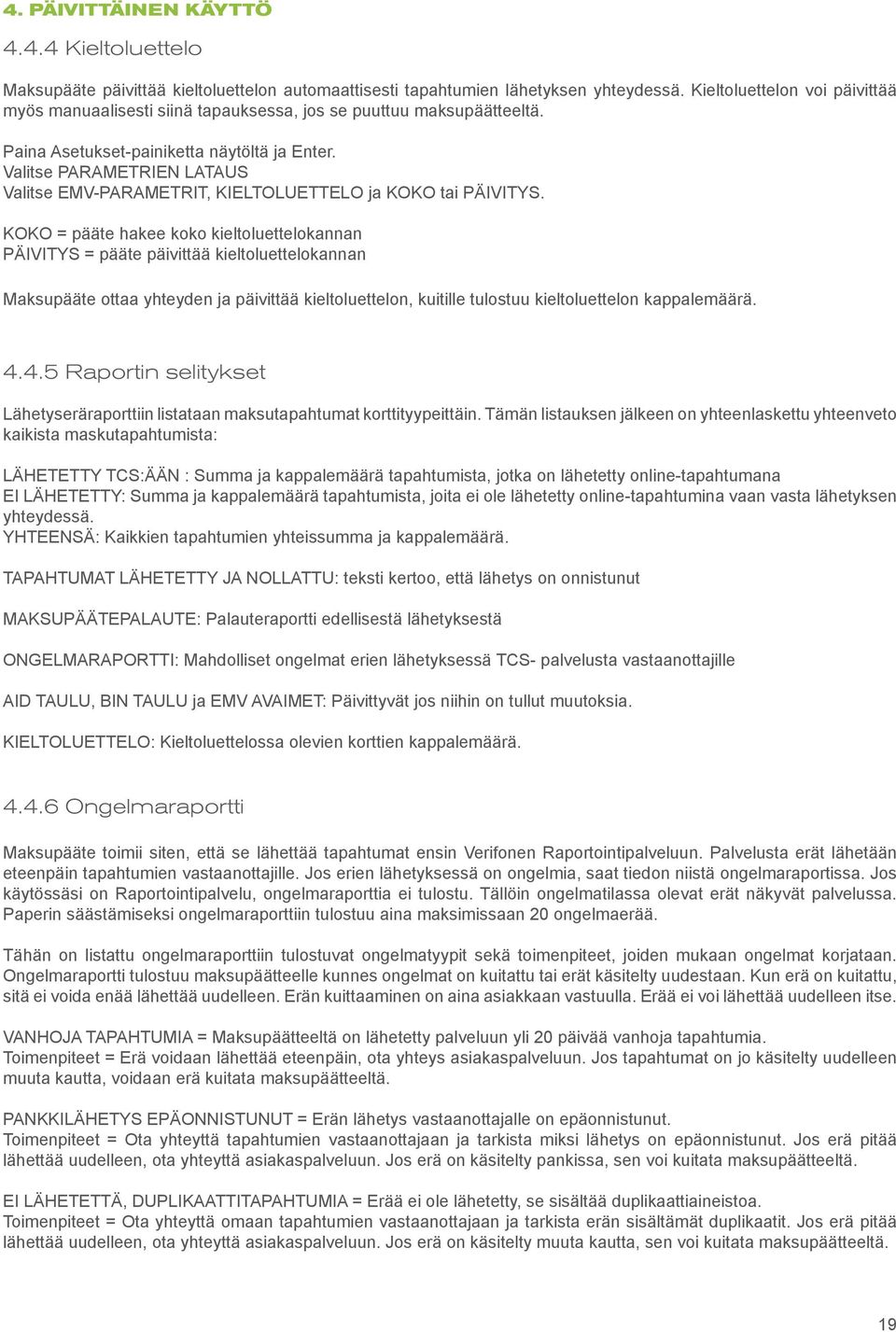 4. PÄIVITTÄINEN KÄYTTÖ

4.4.4 Kieltoluettelo

Maksupääte päivittää kieltoluettelon automaattisesti tapahtumien lähetyksen yhteydessä. Kieltoluettelon voi päivittää myös manuaalisesti siinä tapauksessa, jos se puuttuu maksupäätteeltä.

Paina Asetukset-painiketta näytöltä ja Enter.
Valitse PARAMETRIEN LATAUS
Valitse EMV-PARAMETRIT, KIELTOLUETTELO ja KOKO tai PÄIVITYS.

KOKO = pääte hakee koko kieltoluettelokannan
PÄIVITYS = pääte päivittää kieltoluettelokannan

Maksupääte ottaa yhteyden ja päivittää kieltoluettelon, kuitille tulostuu kieltoluettelon kappalemäärä.

4.4.5 Raportin selitykset

Lähetyseräraporttiin listataan maksutapahtumat korttityypeittäin. Tämän listauksen jälkeen on yhteenlaskettu yhteenveto kaikista maskutapahtumista:

LÄHETETTY TCS:ÄÄN : Summa ja kappalemäärä tapahtumista, jotka on lähetetty online-tapahtumana
EI LÄHETETTY: Summa ja kappalemäärä tapahtumista, joita ei ole lähetetty online-tapahtumina vaan vasta lähetyksen yhteydessä.
YHTEENSÄ: Kaikkien tapahtumien yhteissumma ja kappalemäärä.

TAPAHTUMAT LÄHETETTY JA NOLLATTU: teksti kertoo, että lähetys on onnistunut

MAKSUPÄÄTEPALAUTE: Palauteraportti edellisestä lähetyksestä

ONGELMARAPORTTI: Mahdolliset ongelmat erien lähetyksessä TCS- palvelusta vastaanottajille

AID TAULU, BIN TAULU ja EMV AVAIMET: Päivittyvät jos niihin on tullut muutoksia.

KIELTOLUETTELO: Kieltoluettelossa olevien korttien kappalemäärä.

4.4.6 Ongelmaraportti

Maksupääte toimii siten, että se lähettää tapahtumat ensin Verifonen Raportointipalveluun. Palvelusta erät lähetään eteenpäin tapahtumien vastaanottajille. Jos erien lähetyksessä on ongelmia, saat tiedon niistä ongelmaraportissa. Jos käytössäsi on Raportointipalvelu, ongelmaraporttia ei tulostu. Tällöin ongelmatilassa olevat erät näkyvät palvelussa. Paperin säästämiseksi ongelmaraporttiin tulostuu aina maksimissaan 20 ongelmaerää.

Tähän on listattu ongelmaraporttiin tulostuvat ongelmatyypit sekä toimenpiteet, joiden mukaan ongelmat korjataan. Ongelmaraportti tulostuu maksupäätteelle kunnes ongelmat on kuitattu tai erät käsitelty uudestaan. Kun erä on kuitattu, sitä ei voida enää lähettää uudelleen. Erän kuittaaminen on aina asiakkaan vastuulla. Erää ei voi lähettää uudelleen itse.

VANHOJA TAPAHTUMIA = Maksupäätteeltä on lähetetty palveluun yli 20 päivää vanhoja tapahtumia.
Toimenpiteet = Erä voidaan lähettää eteenpäin, ota yhteys asiakaspalveluun. Jos tapahtumat on jo käsitelty uudelleen muuta kautta, voidaan erä kuitata maksupäätteeltä.

PANKKILÄHETYS EPÄONNISTUNUT = Erän lähetys vastaanottajalle on epäonnistunut.
Toimenpiteet = Ota yhteyttä tapahtumien vastaanottajaan ja tarkista miksi lähetys on epäonnistunut. Jos erä pitää lähettää uudelleen, ota yhteyttä asiakaspalveluun. Jos erä on käsitelty pankissa, sen voi kuitata maksupäätteeltä.

EI LÄHETETTÄ, DUPLIKAATTITAPAHTUMIA = Erää ei ole lähetetty, se sisältää duplikaattiaineistoa.
Toimenpiteet = Ota yhteyttä omaan tapahtumien vastaanottajaan ja tarkista erän sisältämät duplikaatit. Jos erä pitää lähettää uudelleen, ota yhteyttä asiakaspalveluun. Jos erä on käsitelty muuta kautta, sen voi kuitata maksupäätteeltä.

19